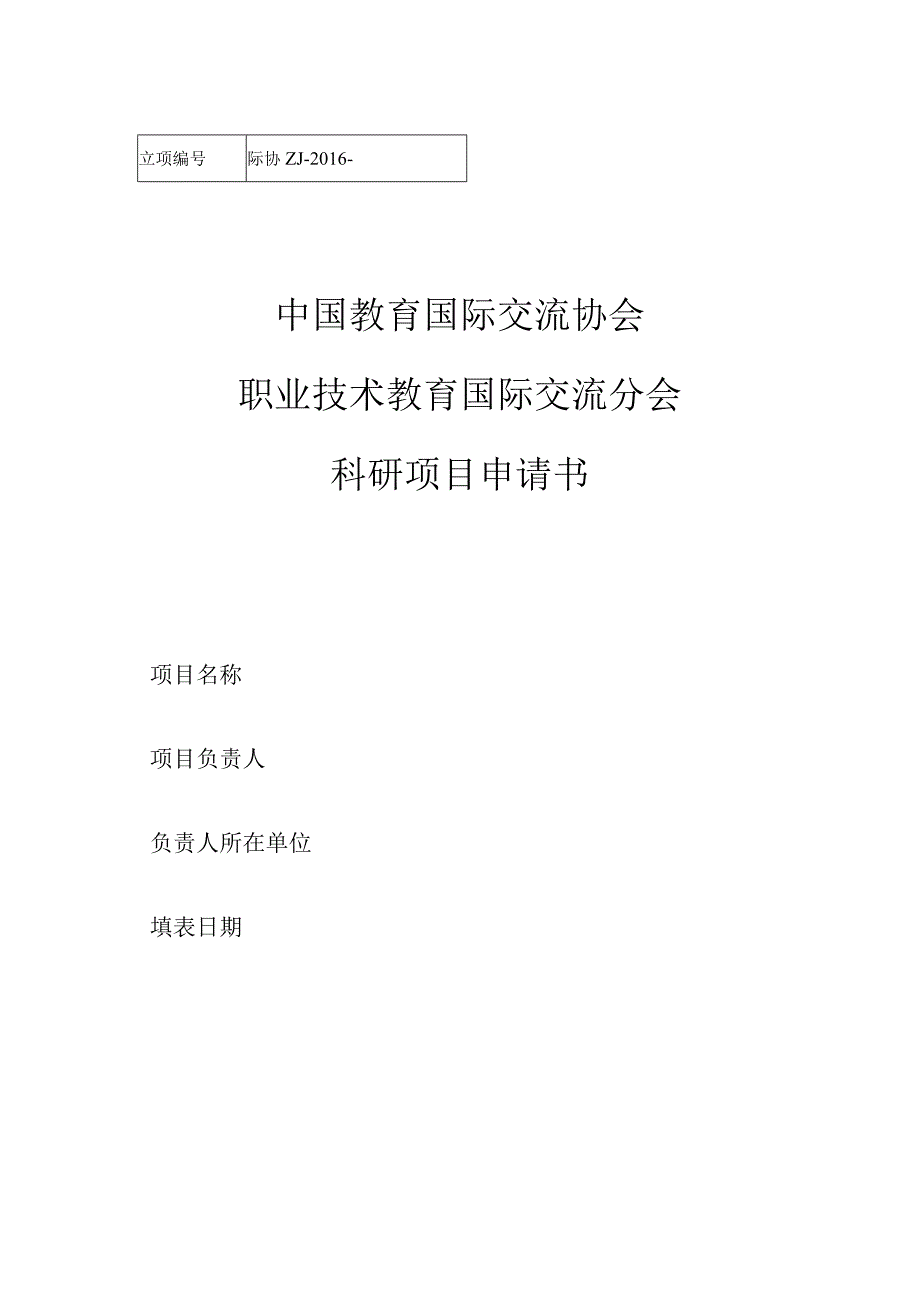 | 立项编号 | 际协 ZJ-2016- |
|---|---|

中国教育国际交流协会

职业技术教育国际交流分会

科研项目申请书

项目名称

项目负责人

负责人所在单位

填表日期